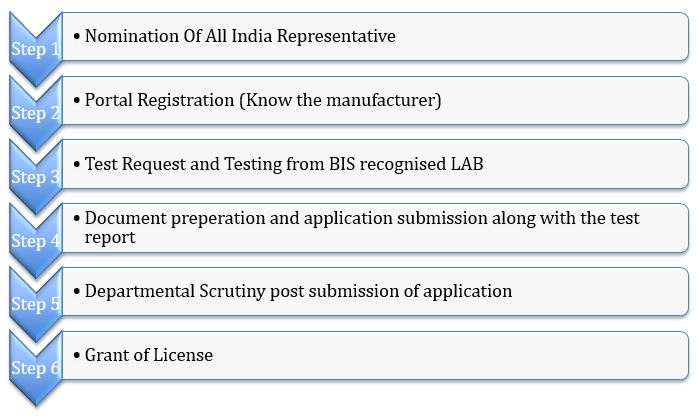 Step 1
• Nomination Of All India Representative

Step 2
• Portal Registration (Know the manufacturer)

Step 3
• Test Request and Testing from BIS recognised LAB

Step 4
• Document preperation and application submission along with the test report

Step 5
• Departmental Scrutiny post submission of application

Step 6
• Grant of License